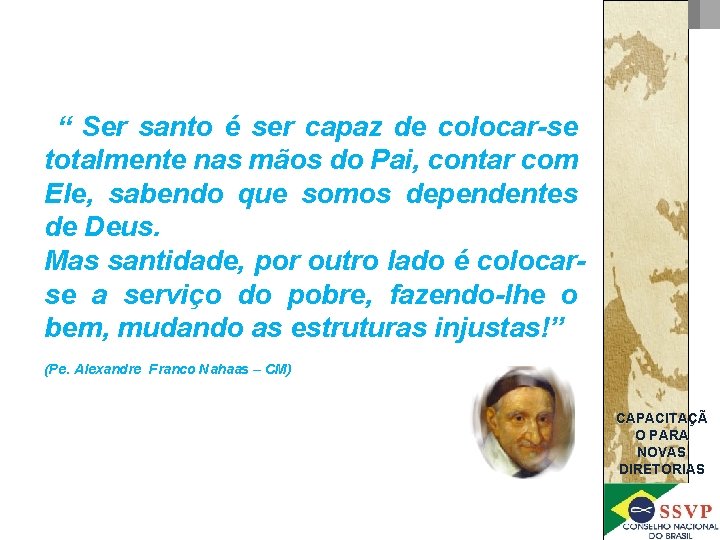 “ Ser santo é ser capaz de colocar-se totalmente nas mãos do Pai, contar com Ele, sabendo que somos dependentes de Deus.
Mas santidade, por outro lado é colocar-se a serviço do pobre, fazendo-lhe o bem, mudando as estruturas injustas!”

(Pe. Alexandre Franco Nahaas – CM)

CAPACITAÇÃ O PARA NOVAS DIRETORIAS

SSVP
CONSELHO NACIONAL DO BRASIL